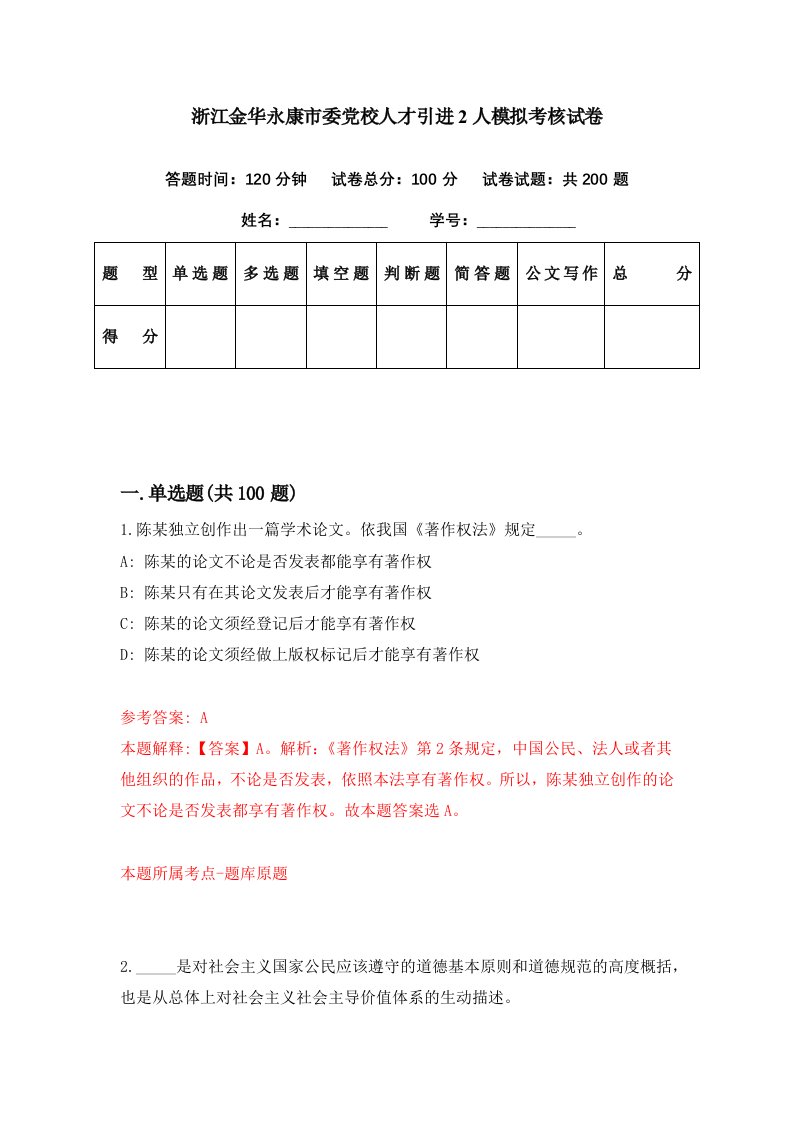 浙江金华永康市委党校人才引进2人模拟考核试卷

答题时间：120分钟　试卷总分：100分　试卷试题：共200题

姓名：____________　学号：____________

| 题　型 | 单选题 | 多选题 | 填空题 | 判断题 | 简答题 | 公文写作 | 总　分 |
|---|---|---|---|---|---|---|---|
| 得　分 | | | | | | | |

一.单选题(共100题)

1.陈某独立创作出一篇学术论文。依我国《著作权法》规定_____。

A: 陈某的论文不论是否发表都能享有著作权

B: 陈某只有在其论文发表后才能享有著作权

C: 陈某的论文须经登记后才能享有著作权

D: 陈某的论文须经做上版权标记后才能享有著作权

参考答案: A

本题解释:【答案】A。解析:《著作权法》第2条规定，中国公民、法人或者其他组织的作品，不论是否发表，依照本法享有著作权。所以，陈某独立创作的论文不论是否发表都享有著作权。故本题答案选A。

本题所属考点-题库原题

2._____是对社会主义国家公民应该遵守的道德基本原则和道德规范的高度概括，也是从总体上对社会主义社会主导价值体系的生动描述。